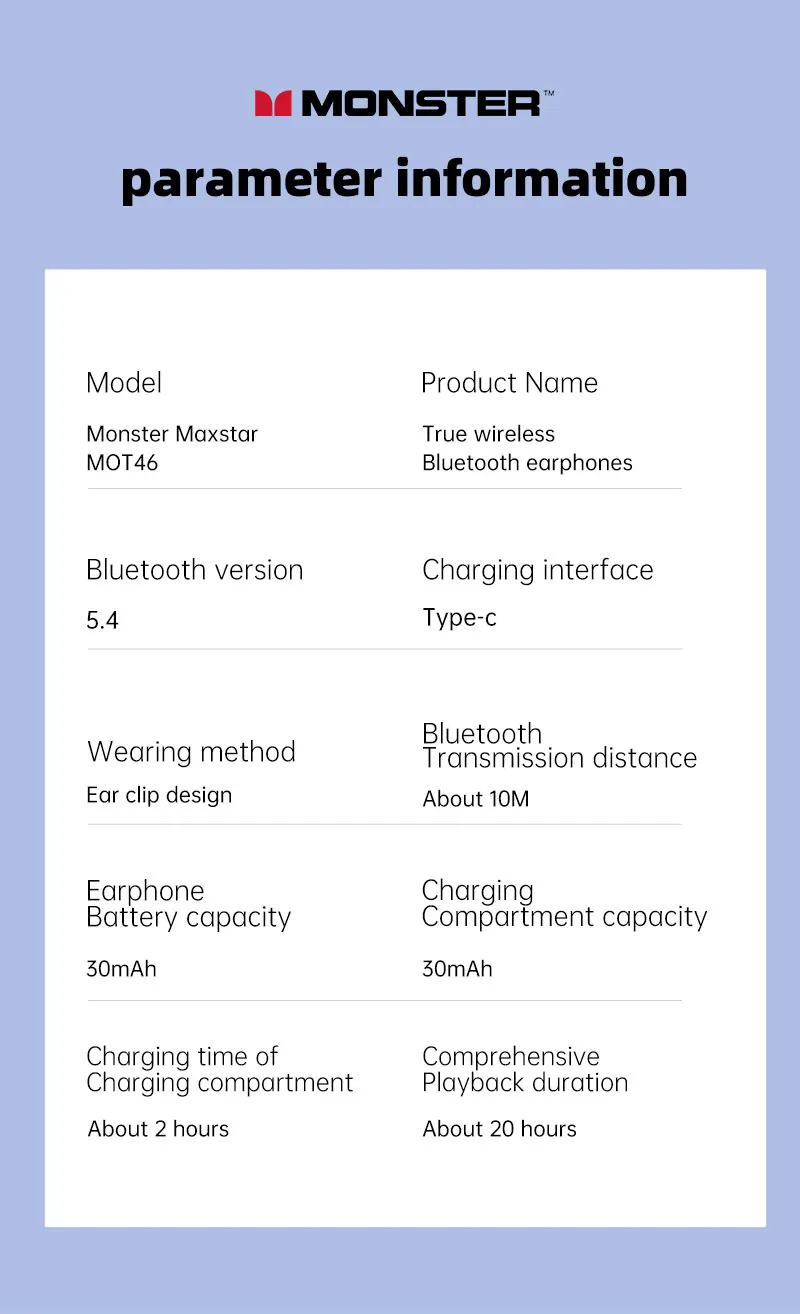 MONSTER™

parameter information

Model
Monster Maxstar MOT46

Product Name
True wireless Bluetooth earphones

Bluetooth version
5.4

Charging interface
Type-c

Wearing method
Ear clip design

Bluetooth Transmission distance
About 10M

Earphone Battery capacity
30mAh

Charging Compartment capacity
30mAh

Charging time of Charging compartment
About 2 hours

Comprehensive Playback duration
About 20 hours